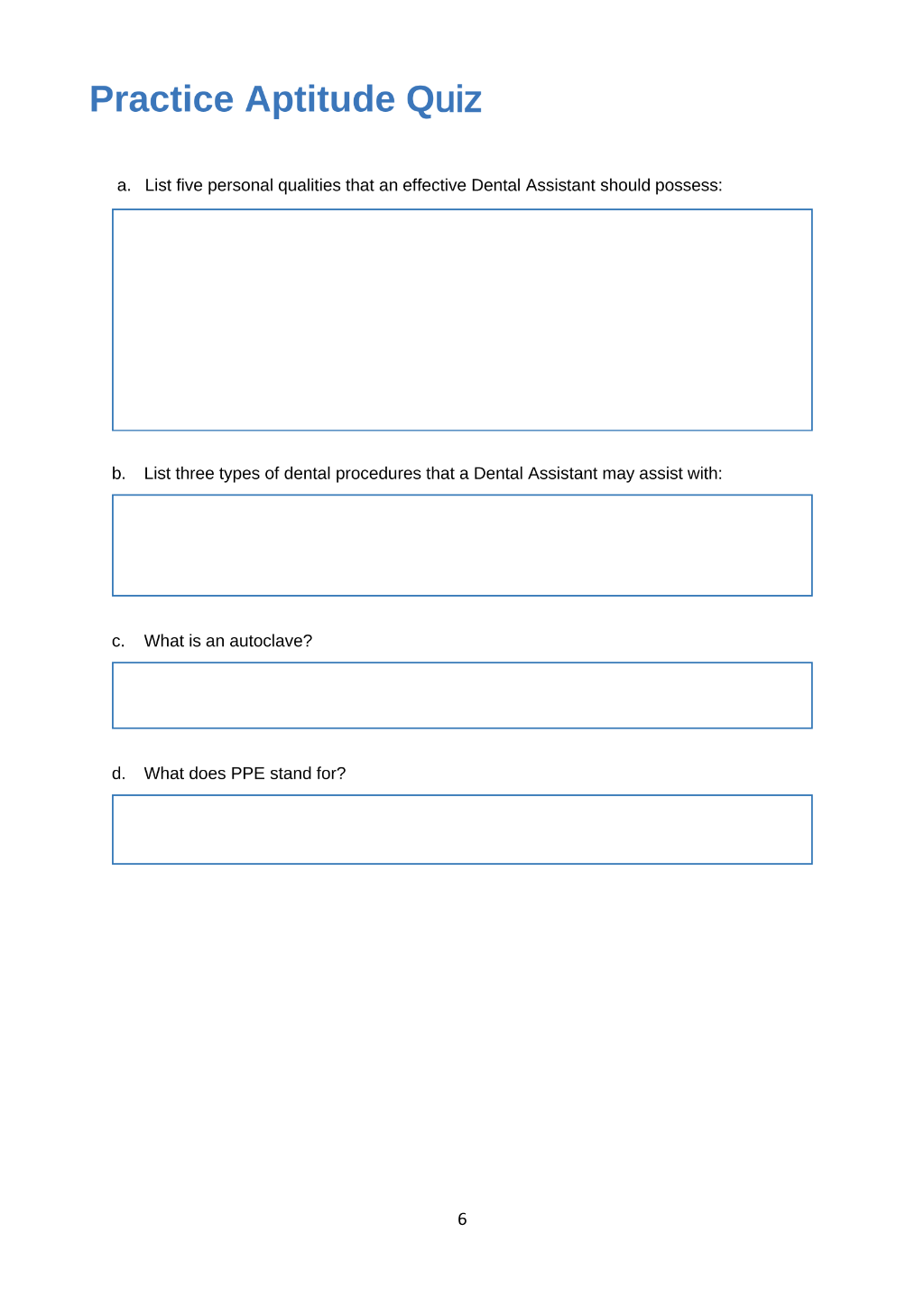 Practice Aptitude Quiz

a. List five personal qualities that an effective Dental Assistant should possess:

b. List three types of dental procedures that a Dental Assistant may assist with:

c. What is an autoclave?

d. What does PPE stand for?

6